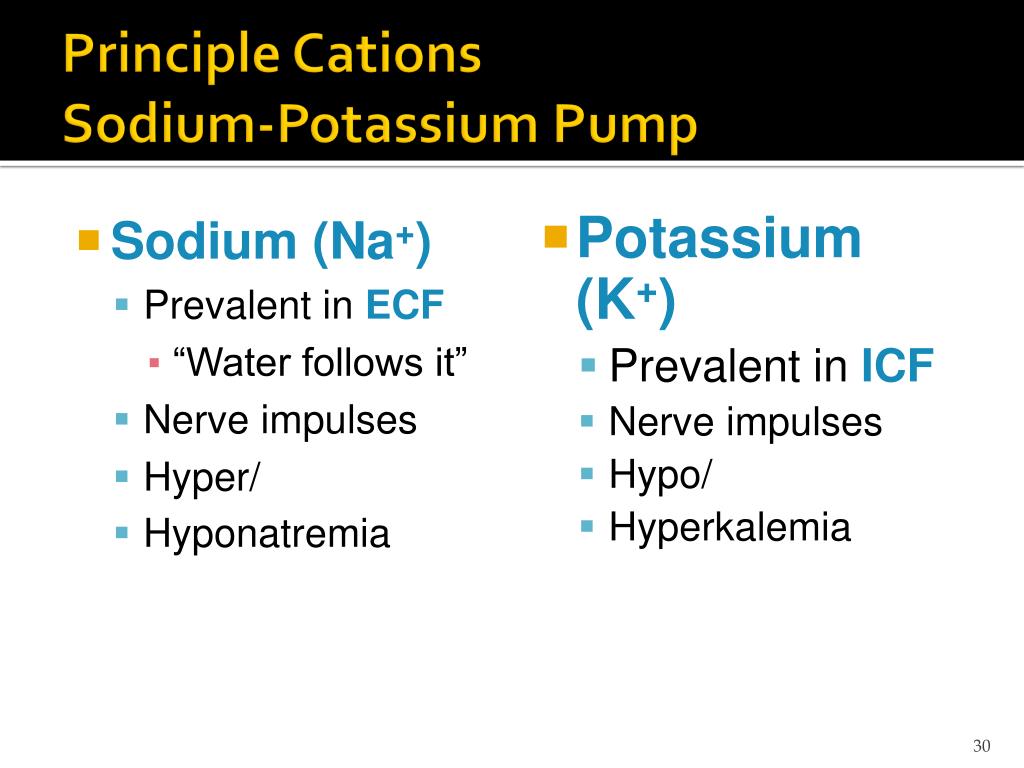 Principle Cations
Sodium-Potassium Pump

Sodium ($Na^+$)
Prevalent in ECF
“Water follows it”
Nerve impulses
Hyper/
Hyponatremia

Potassium ($K^+$)
Prevalent in ICF
Nerve impulses
Hypo/
Hyperkalemia

30